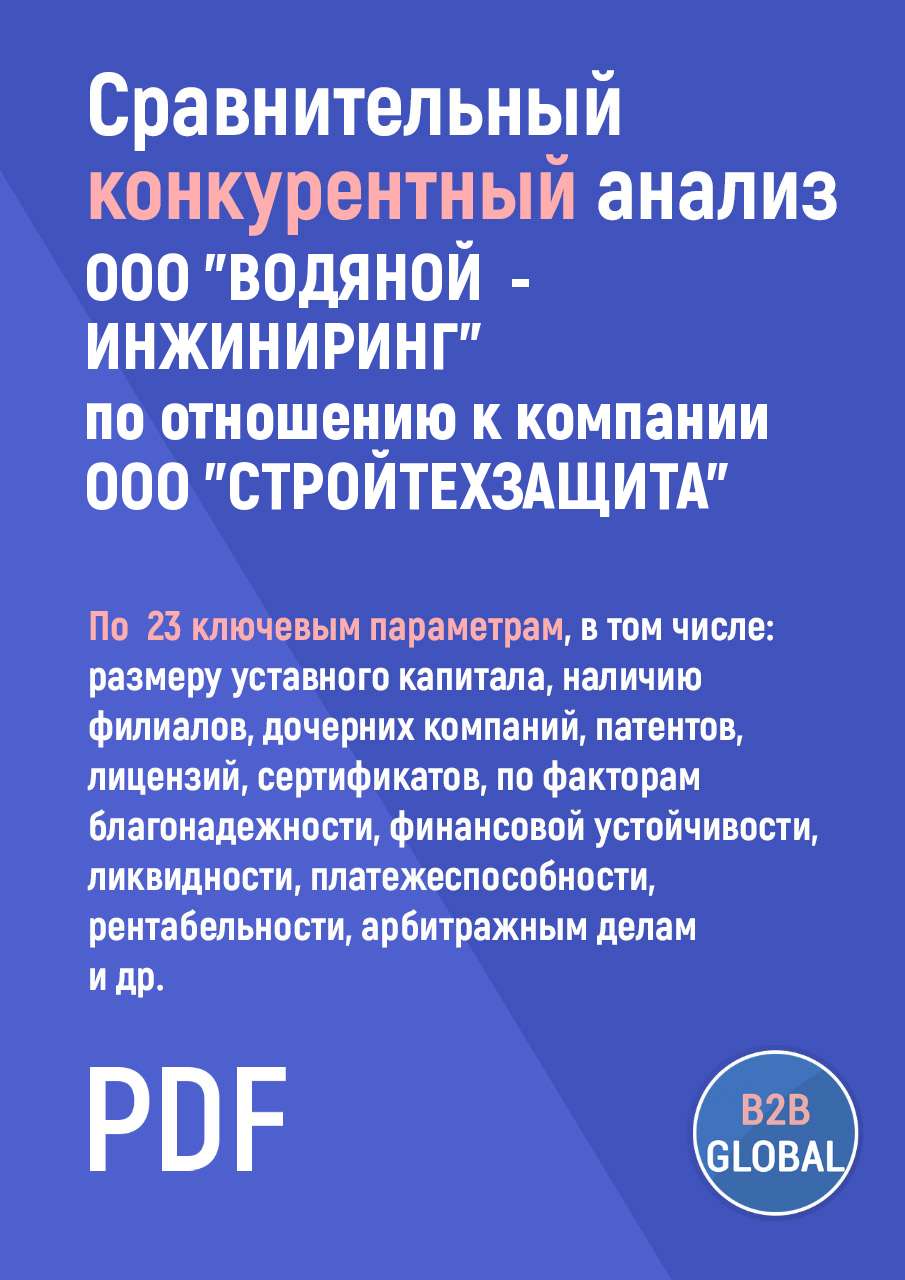 Сравнительный конкурентный анализ ООО "ВОДЯНОЙ - ИНЖИНИРИНГ" по отношению к компании ООО "СТРОЙТЕХЗАЩИТА"

По 23 ключевым параметрам, в том числе: размеру уставного капитала, наличию филиалов, дочерних компаний, патентов, лицензий, сертификатов, по факторам благонадежности, финансовой устойчивости, ликвидности, платежеспособности, рентабельности, арбитражным делам и др.

PDF

B2B GLOBAL